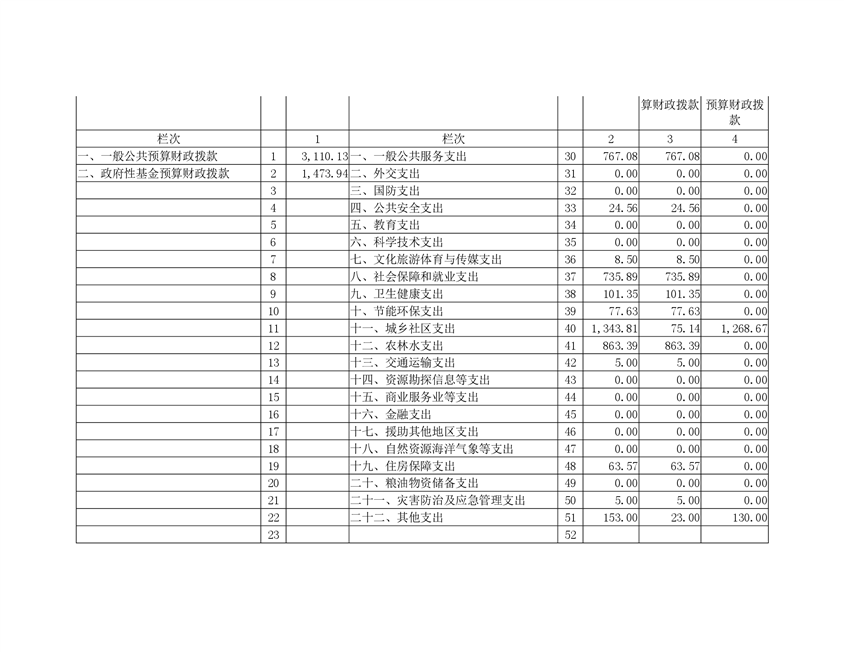 |  |  |  |  |  |  | 算财政拨款 | 预算财政拨款 |
|---|---|---|---|---|---|---|---|
| 栏次 |  | 1 | 栏次 |  | 2 | 3 | 4 |
| 一、一般公共预算财政拨款 | 1 | 3,110.13 | 一、一般公共服务支出 | 30 | 767.08 | 767.08 | 0.00 |
| 二、政府性基金预算财政拨款 | 2 | 1,473.94 | 二、外交支出 | 31 | 0.00 | 0.00 | 0.00 |
|  | 3 |  | 三、国防支出 | 32 | 0.00 | 0.00 | 0.00 |
|  | 4 |  | 四、公共安全支出 | 33 | 24.56 | 24.56 | 0.00 |
|  | 5 |  | 五、教育支出 | 34 | 0.00 | 0.00 | 0.00 |
|  | 6 |  | 六、科学技术支出 | 35 | 0.00 | 0.00 | 0.00 |
|  | 7 |  | 七、文化旅游体育与传媒支出 | 36 | 8.50 | 8.50 | 0.00 |
|  | 8 |  | 八、社会保障和就业支出 | 37 | 735.89 | 735.89 | 0.00 |
|  | 9 |  | 九、卫生健康支出 | 38 | 101.35 | 101.35 | 0.00 |
|  | 10 |  | 十、节能环保支出 | 39 | 77.63 | 77.63 | 0.00 |
|  | 11 |  | 十一、城乡社区支出 | 40 | 1,343.81 | 75.14 | 1,268.67 |
|  | 12 |  | 十二、农林水支出 | 41 | 863.39 | 863.39 | 0.00 |
|  | 13 |  | 十三、交通运输支出 | 42 | 5.00 | 5.00 | 0.00 |
|  | 14 |  | 十四、资源勘探信息等支出 | 43 | 0.00 | 0.00 | 0.00 |
|  | 15 |  | 十五、商业服务业等支出 | 44 | 0.00 | 0.00 | 0.00 |
|  | 16 |  | 十六、金融支出 | 45 | 0.00 | 0.00 | 0.00 |
|  | 17 |  | 十七、援助其他地区支出 | 46 | 0.00 | 0.00 | 0.00 |
|  | 18 |  | 十八、自然资源海洋气象等支出 | 47 | 0.00 | 0.00 | 0.00 |
|  | 19 |  | 十九、住房保障支出 | 48 | 63.57 | 63.57 | 0.00 |
|  | 20 |  | 二十、粮油物资储备支出 | 49 | 0.00 | 0.00 | 0.00 |
|  | 21 |  | 二十一、灾害防治及应急管理支出 | 50 | 5.00 | 5.00 | 0.00 |
|  | 22 |  | 二十二、其他支出 | 51 | 153.00 | 23.00 | 130.00 |
|  | 23 |  |  | 52 |  |  |  |